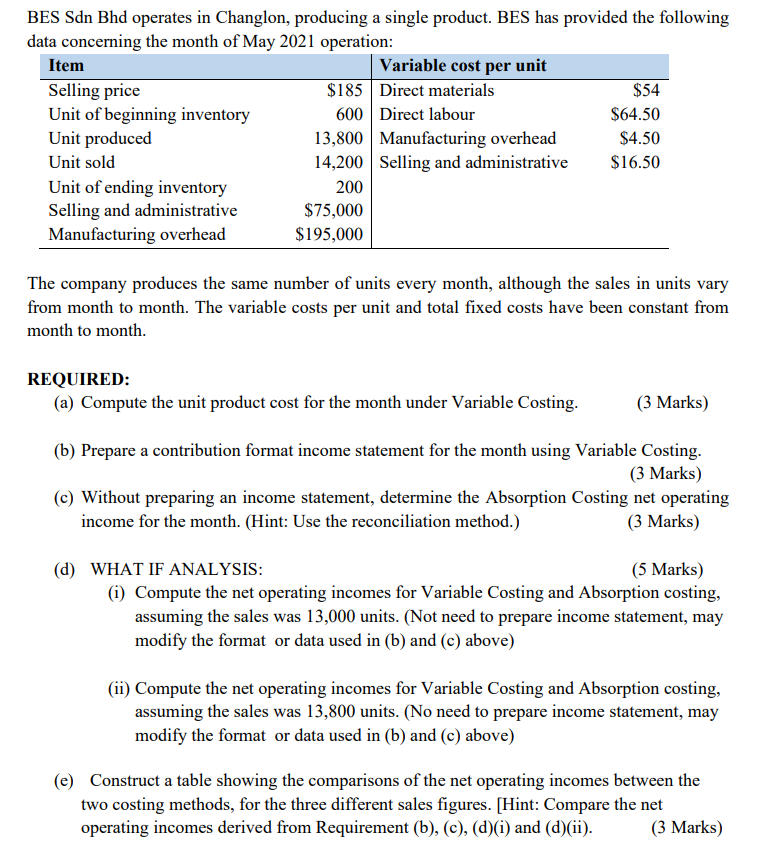 BES Sdn Bhd operates in Changlon, producing a single product. BES has provided the following data concerning the month of May 2021 operation:

| Item | | Variable cost per unit | |
|---|---|---|---|
| Selling price | \$185 | Direct materials | \$54 |
| Unit of beginning inventory | 600 | Direct labour | \$64.50 |
| Unit produced | 13,800 | Manufacturing overhead | \$4.50 |
| Unit sold | 14,200 | Selling and administrative | \$16.50 |
| Unit of ending inventory | 200 | | |
| Selling and administrative | \$75,000 | | |
| Manufacturing overhead | \$195,000 | | |

The company produces the same number of units every month, although the sales in units vary from month to month. The variable costs per unit and total fixed costs have been constant from month to month.

REQUIRED:
(a) Compute the unit product cost for the month under Variable Costing. (3 Marks)

(b) Prepare a contribution format income statement for the month using Variable Costing. (3 Marks)

(c) Without preparing an income statement, determine the Absorption Costing net operating income for the month. (Hint: Use the reconciliation method.) (3 Marks)

(d) WHAT IF ANALYSIS: (5 Marks)
(i) Compute the net operating incomes for Variable Costing and Absorption costing, assuming the sales was 13,000 units. (Not need to prepare income statement, may modify the format or data used in (b) and (c) above)

(ii) Compute the net operating incomes for Variable Costing and Absorption costing, assuming the sales was 13,800 units. (No need to prepare income statement, may modify the format or data used in (b) and (c) above)

(e) Construct a table showing the comparisons of the net operating incomes between the two costing methods, for the three different sales figures. [Hint: Compare the net operating incomes derived from Requirement (b), (c), (d)(i) and (d)(ii). (3 Marks)